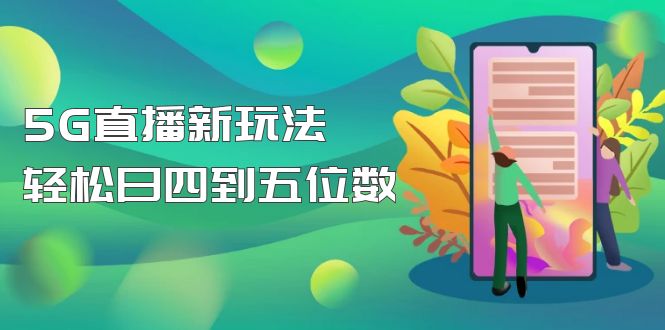 5G直播新玩法
轻松日四到五位数